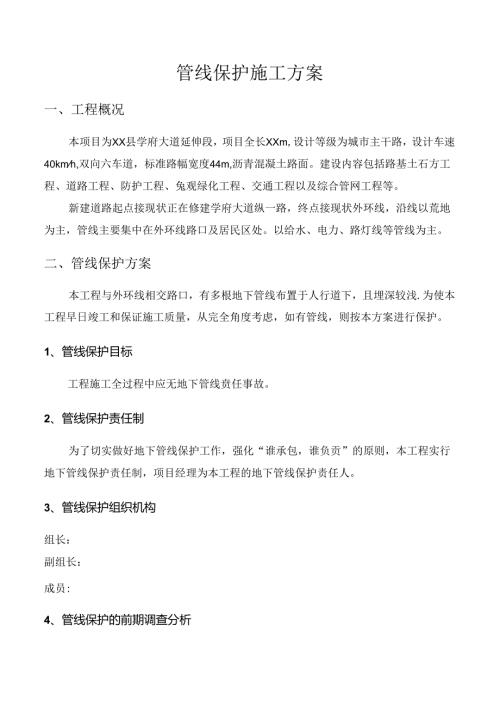 管线保护施工方案

一、工程概况

本项目为XX县学府大道延伸段，项目全长XXm,设计等级为城市主干路，设计车速40km/h,双向六车道，标准路幅宽度44m,沥青混凝土路面。建设内容包括路基土石方工程、道路工程、防护工程、兔观绿化工程、交通工程以及综合管网工程等。

新建道路起点接现状正在修建学府大道纵一路，终点接现状外环线，沿线以荒地为主，管线主要集中在外环线路口及居民区处。以给水、电力、路灯线等管线为主。

二、管线保护方案

本工程与外环线相交路口，有多根地下管线布置于人行道下，且埋深较浅.为使本工程早日竣工和保证施工质量，从完全角度考虑，如有管线，则按本方案进行保护。

1、管线保护目标

工程施工全过程中应无地下管线责任事故。

2、管线保护责任制

为了切实做好地下管线保护工作，强化“谁承包，谁负责”的原则，本工程实行地下管线保护责任制，项目经理为本工程的地下管线保护责任人。

3、管线保护组织机构

组长：
副组长：
成员:

4、管线保护的前期调查分析